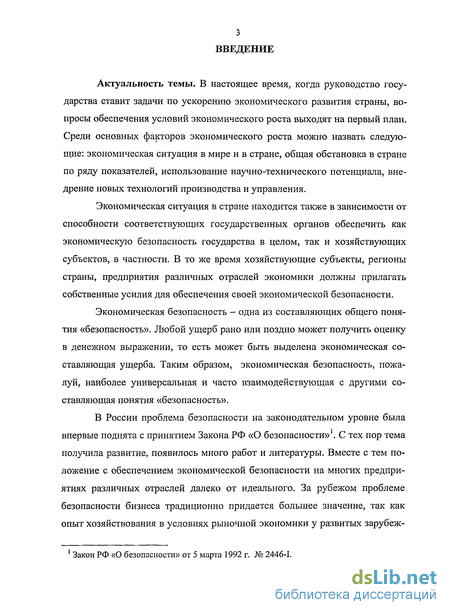 3

ВВЕДЕНИЕ

Актуальность темы. В настоящее время, когда руководство государства ставит задачи по ускорению экономического развития страны, вопросы обеспечения условий экономического роста выходят на первый план. Среди основных факторов экономического роста можно назвать следующие: экономическая ситуация в мире и в стране, общая обстановка в стране по ряду показателей, использование научно-технического потенциала, внедрение новых технологий производства и управления.

Экономическая ситуация в стране находится также в зависимости от способности соответствующих государственных органов обеспечить как экономическую безопасность государства в целом, так и хозяйствующих субъектов, в частности. В то же время хозяйствующие субъекты, регионы страны, предприятия различных отраслей экономики должны прилагать собственные усилия для обеспечения своей экономической безопасности.

Экономическая безопасность – одна из составляющих общего понятия «безопасность». Любой ущерб рано или поздно может получить оценку в денежном выражении, то есть может быть выделена экономическая составляющая ущерба. Таким образом, экономическая безопасность, пожалуй, наиболее универсальная и часто взаимодействующая с другими составляющая понятия «безопасность».

В России проблема безопасности на законодательном уровне была впервые поднята с принятием Закона РФ «О безопасности»$^1$. С тех пор тема получила развитие, появилось много работ и литературы. Вместе с тем положение с обеспечением экономической безопасности на многих предприятиях различных отраслей далеко от идеального. За рубежом проблеме безопасности бизнеса традиционно придается большее значение, так как опыт хозяйствования в условиях рыночной экономики у развитых зарубеж-

$^1$ Закон РФ «О безопасности» от 5 марта 1992 г. № 2446-I.

dsLib.net
библиотека диссертаций